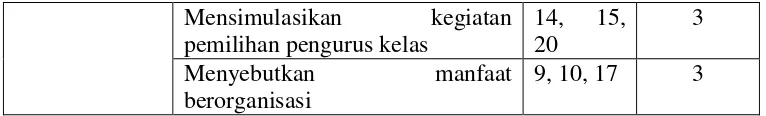 | | Mensimulasikan kegiatan pemilihan pengurus kelas | 14, 15, 20 | 3 |
|---|---|---|---|
| | Menyebutkan manfaat berorganisasi | 9, 10, 17 | 3 |